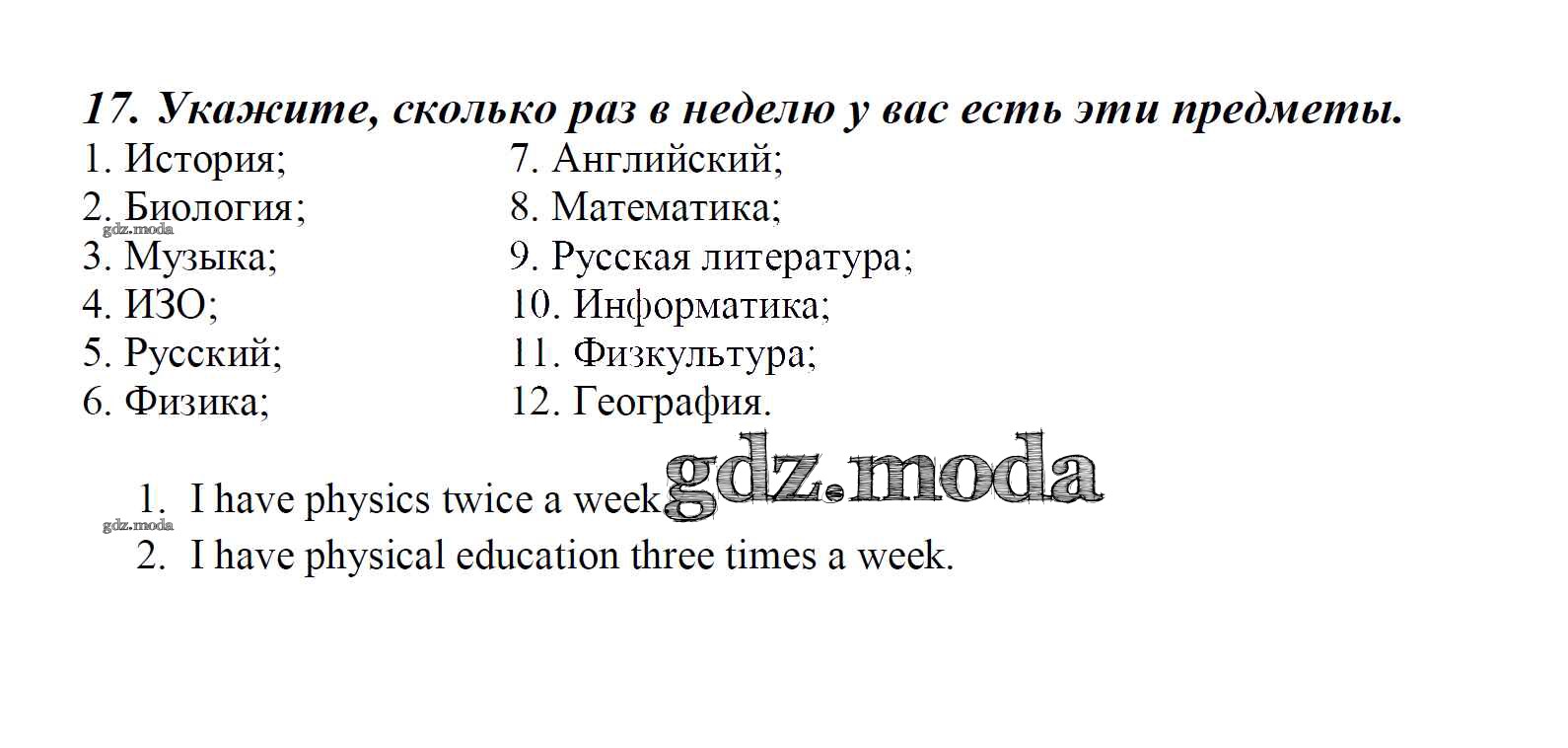 17. Укажите, сколько раз в неделю у вас есть эти предметы.

1. История;
2. Биология;
3. Музыка;
4. ИЗО;
5. Русский;
6. Физика;

7. Английский;
8. Математика;
9. Русская литература;
10. Информатика;
11. Физкультура;
12. География.

1. I have physics twice a week.
2. I have physical education three times a week.

gdz.moda